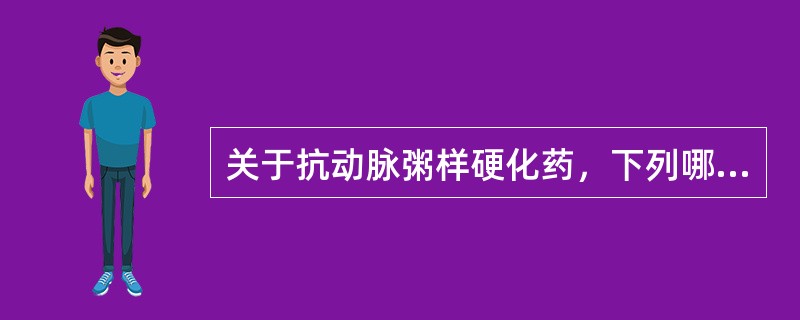 关于抗动脉粥样硬化药，下列哪...